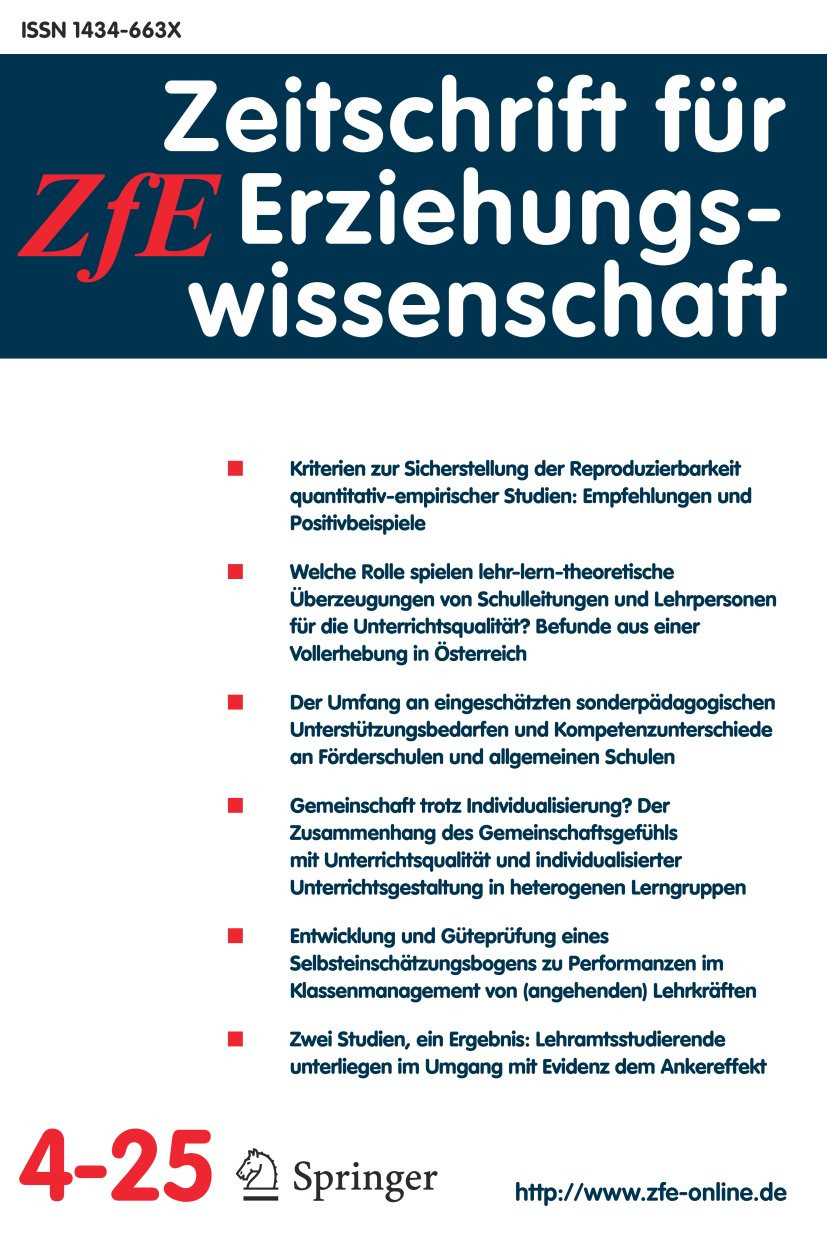 ISSN 1434-663X

ZfE Zeitschrift für Erziehungswissenschaft

Kriterien zur Sicherstellung der Reproduzierbarkeit quantitativ-empirischer Studien: Empfehlungen und Positivbeispiele

Welche Rolle spielen lehr-lern-theoretische Überzeugungen von Schulleitungen und Lehrpersonen für die Unterrichtsqualität? Befunde aus einer Vollerhebung in Österreich

Der Umfang an eingeschätzten sonderpädagogischen Unterstützungsbedarfen und Kompetenzunterschiede an Förderschulen und allgemeinen Schulen

Gemeinschaft trotz Individualisierung? Der Zusammenhang des Gemeinschaftsgefühls mit Unterrichtsqualität und individualisierter Unterrichtsgestaltung in heterogenen Lerngruppen

Entwicklung und Güteprüfung eines Selbsteinschätzungsbogens zu Performanzen im Klassenmanagement von (angehenden) Lehrkräften

Zwei Studien, ein Ergebnis: Lehramtsstudierende unterliegen im Umgang mit Evidenz dem Ankereffekt

4-25 Springer http://www.zfe-online.de